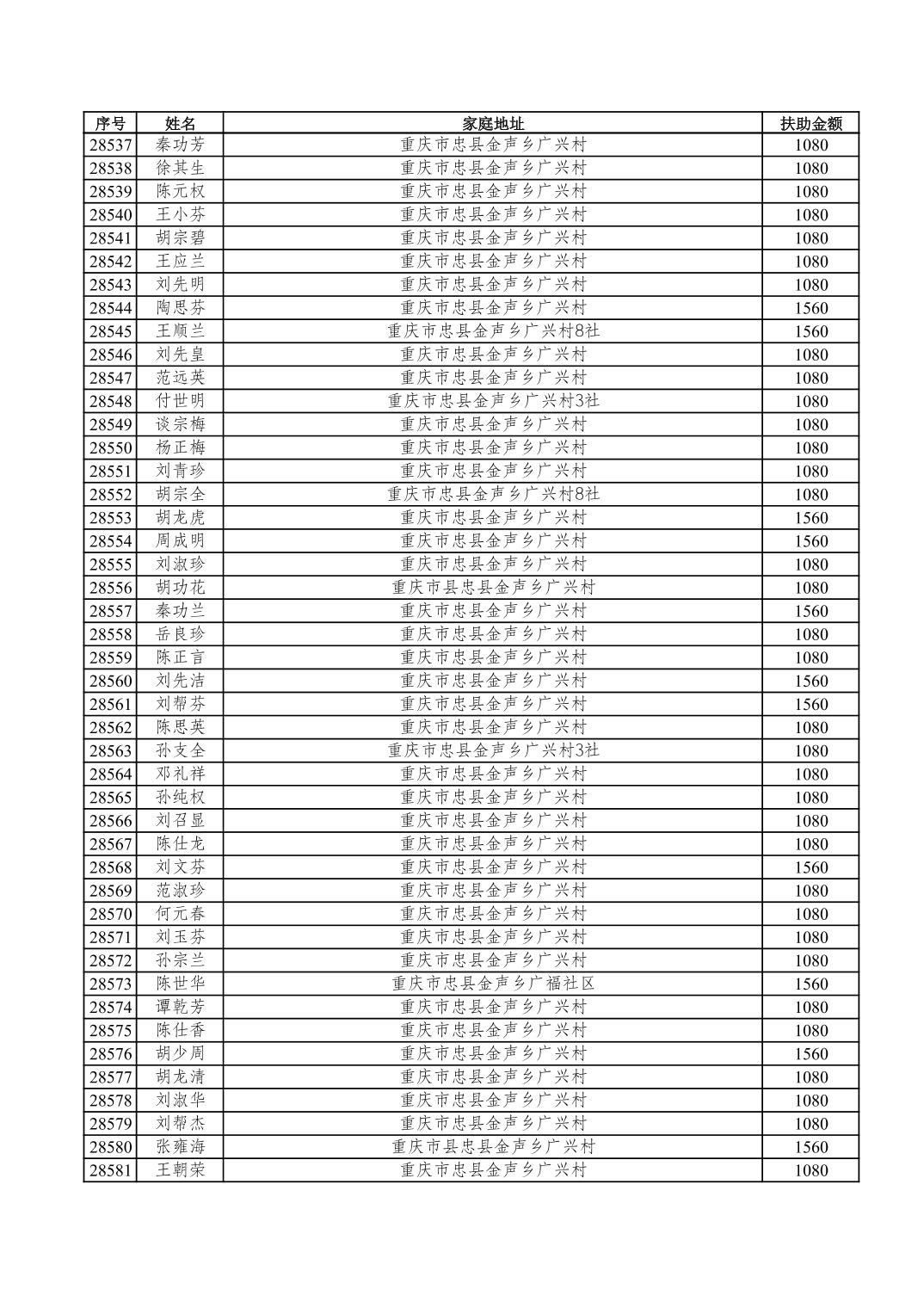 | 序号 | 姓名 | 家庭地址 | 扶助金额 |
|---|---|---|---|
| 28537 | 秦功芳 | 重庆市忠县金声乡广兴村 | 1080 |
| 28538 | 徐其生 | 重庆市忠县金声乡广兴村 | 1080 |
| 28539 | 陈元权 | 重庆市忠县金声乡广兴村 | 1080 |
| 28540 | 王小芬 | 重庆市忠县金声乡广兴村 | 1080 |
| 28541 | 胡宗碧 | 重庆市忠县金声乡广兴村 | 1080 |
| 28542 | 王应兰 | 重庆市忠县金声乡广兴村 | 1080 |
| 28543 | 刘先明 | 重庆市忠县金声乡广兴村 | 1080 |
| 28544 | 陶思芬 | 重庆市忠县金声乡广兴村 | 1560 |
| 28545 | 王顺兰 | 重庆市忠县金声乡广兴村8社 | 1560 |
| 28546 | 刘先皇 | 重庆市忠县金声乡广兴村 | 1080 |
| 28547 | 范远英 | 重庆市忠县金声乡广兴村 | 1080 |
| 28548 | 付世明 | 重庆市忠县金声乡广兴村3社 | 1080 |
| 28549 | 谈宗梅 | 重庆市忠县金声乡广兴村 | 1080 |
| 28550 | 杨正梅 | 重庆市忠县金声乡广兴村 | 1080 |
| 28551 | 刘青珍 | 重庆市忠县金声乡广兴村 | 1080 |
| 28552 | 胡宗全 | 重庆市忠县金声乡广兴村8社 | 1080 |
| 28553 | 胡龙虎 | 重庆市忠县金声乡广兴村 | 1560 |
| 28554 | 周成明 | 重庆市忠县金声乡广兴村 | 1560 |
| 28555 | 刘淑珍 | 重庆市忠县金声乡广兴村 | 1080 |
| 28556 | 胡功花 | 重庆市县忠县金声乡广兴村 | 1080 |
| 28557 | 秦功兰 | 重庆市忠县金声乡广兴村 | 1560 |
| 28558 | 岳良珍 | 重庆市忠县金声乡广兴村 | 1080 |
| 28559 | 陈正言 | 重庆市忠县金声乡广兴村 | 1080 |
| 28560 | 刘先洁 | 重庆市忠县金声乡广兴村 | 1560 |
| 28561 | 刘帮芬 | 重庆市忠县金声乡广兴村 | 1560 |
| 28562 | 陈思英 | 重庆市忠县金声乡广兴村 | 1080 |
| 28563 | 孙支全 | 重庆市忠县金声乡广兴村3社 | 1080 |
| 28564 | 邓礼祥 | 重庆市忠县金声乡广兴村 | 1080 |
| 28565 | 孙纯权 | 重庆市忠县金声乡广兴村 | 1080 |
| 28566 | 刘召显 | 重庆市忠县金声乡广兴村 | 1080 |
| 28567 | 陈仕龙 | 重庆市忠县金声乡广兴村 | 1080 |
| 28568 | 刘文芬 | 重庆市忠县金声乡广兴村 | 1560 |
| 28569 | 范淑珍 | 重庆市忠县金声乡广兴村 | 1080 |
| 28570 | 何元春 | 重庆市忠县金声乡广兴村 | 1080 |
| 28571 | 刘玉芬 | 重庆市忠县金声乡广兴村 | 1080 |
| 28572 | 孙宗兰 | 重庆市忠县金声乡广兴村 | 1080 |
| 28573 | 陈世华 | 重庆市忠县金声乡广福社区 | 1560 |
| 28574 | 谭乾芳 | 重庆市忠县金声乡广兴村 | 1080 |
| 28575 | 陈仕香 | 重庆市忠县金声乡广兴村 | 1080 |
| 28576 | 胡少周 | 重庆市忠县金声乡广兴村 | 1560 |
| 28577 | 胡龙清 | 重庆市忠县金声乡广兴村 | 1080 |
| 28578 | 刘淑华 | 重庆市忠县金声乡广兴村 | 1080 |
| 28579 | 刘帮杰 | 重庆市忠县金声乡广兴村 | 1080 |
| 28580 | 张雍海 | 重庆市县忠县金声乡广兴村 | 1560 |
| 28581 | 王朝荣 | 重庆市忠县金声乡广兴村 | 1080 |